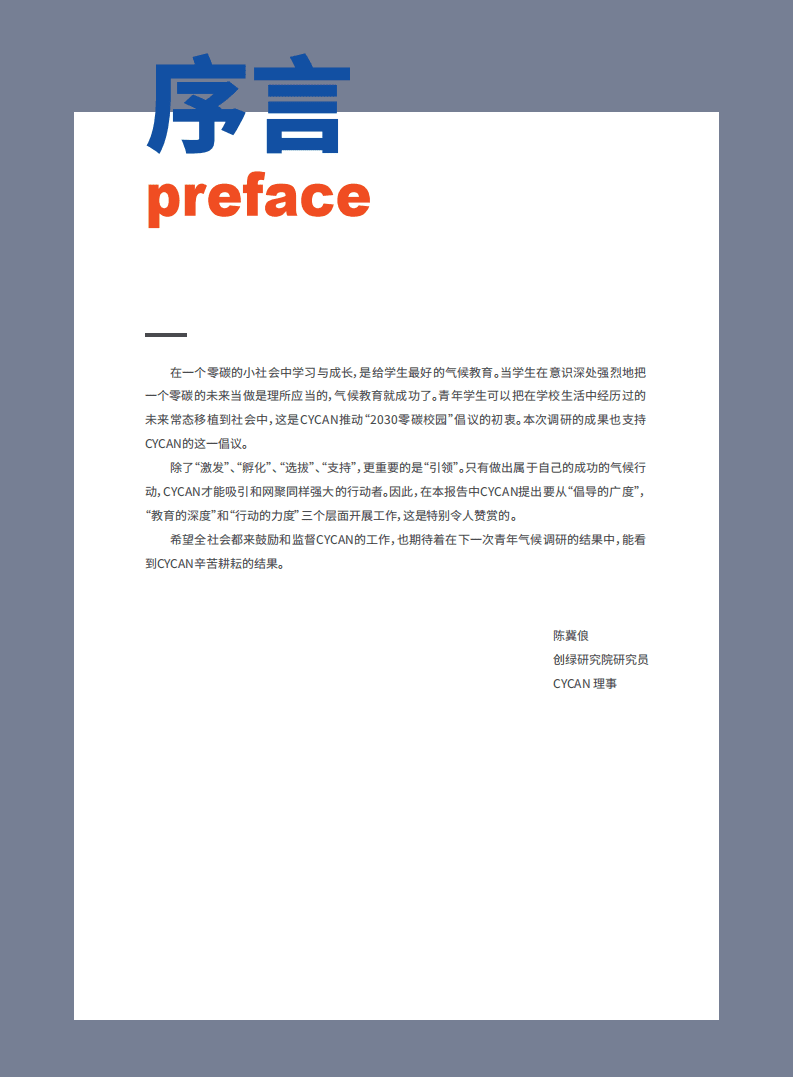 序言
preface

在一个零碳的小社会中学习与成长，是给学生最好的气候教育。当学生在意识深处强烈地把一个零碳的未来当做是理所应当的，气候教育就成功了。青年学生可以把在学校生活中经历过的未来常态移植到社会中，这是CYCAN推动“2030零碳校园”倡议的初衷。本次调研的成果也支持CYCAN的这一倡议。

除了“激发”、“孵化”、“选拔”、“支持”，更重要的是“引领”。只有做出属于自己的成功的气候行动，CYCAN才能吸引和网聚同样强大的行动者。因此，在本报告中CYCAN提出要从“倡导的广度”，“教育的深度”和“行动的力度”三个层面开展工作，这是特别令人赞赏的。

希望全社会都来鼓励和监督CYCAN的工作，也期待着在下一次青年气候调研的结果中，能看到CYCAN辛苦耕耘的结果。

陈冀俍
创绿研究院研究员
CYCAN 理事